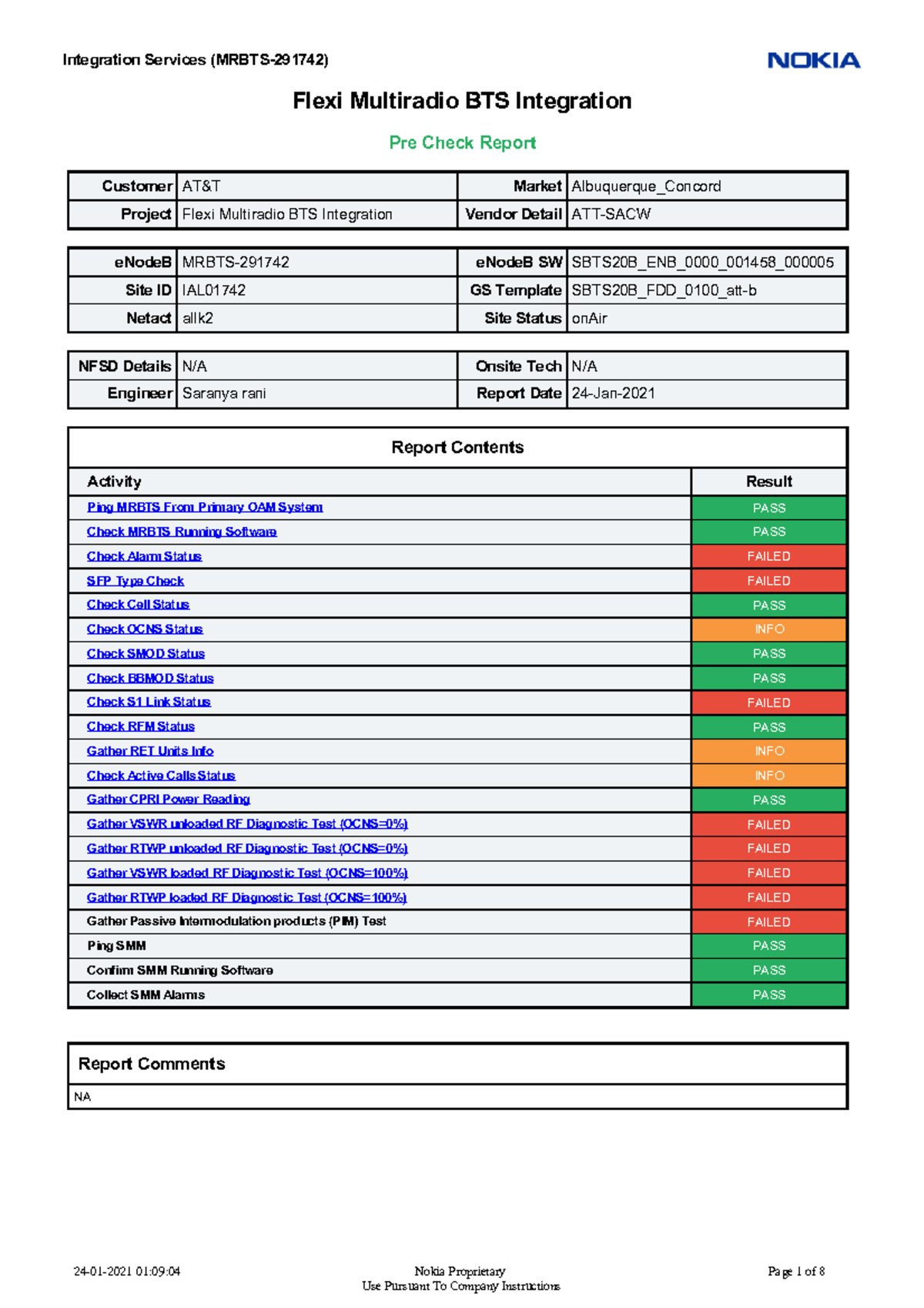 Integration Services (MRBTS-291742)

NOKIA

Flexi Multiradio BTS Integration

Pre Check Report

| Customer | AT&T | Market | Albuquerque_Concord |
|---|---|---|---|
| Project | Flexi Multiradio BTS Integration | Vendor Detail | ATT-SACW |

| eNodeB | MRBTS-291742 | eNodeB SW | SBTS20B_ENB_0000_001458_000005 |
|---|---|---|---|
| Site ID | IAL01742 | GS Template | SBTS20B_FDD_0100_att-b |
| Netact | allk2 | Site Status | onAir |

| NFSD Details | N/A | Onsite Tech | N/A |
|---|---|---|---|
| Engineer | Saranya rani | Report Date | 24-Jan-2021 |

Report Contents

| Activity | Result |
|---|---|
| Ping MRBTS From Primary OAM System | PASS |
| Check MRBTS Running Software | PASS |
| Check Alarm Status | FAILED |
| SFP Type Check | FAILED |
| Check Cell Status | PASS |
| Check OCNS Status | INFO |
| Check SMOD Status | PASS |
| Check BBMOD Status | PASS |
| Check S1 Link Status | FAILED |
| Check RFM Status | PASS |
| Gather RET Units Info | INFO |
| Check Active Calls Status | INFO |
| Gather CPRI Power Reading | PASS |
| Gather VSWR unloaded RF Diagnostic Test (OCNS=0%) | FAILED |
| Gather RTWP unloaded RF Diagnostic Test (OCNS=0%) | FAILED |
| Gather VSWR loaded RF Diagnostic Test (OCNS=100%) | FAILED |
| Gather RTWP loaded RF Diagnostic Test (OCNS=100%) | FAILED |
| Gather Passive Intermodulation products (PIM) Test | FAILED |
| Ping SMM | PASS |
| Confirm SMM Running Software | PASS |
| Collect SMM Alarms | PASS |

Report Comments

NA

24-01-2021 01:09:04

Nokia Proprietary
Use Pursuant To Company Instructions

Page 1 of 8